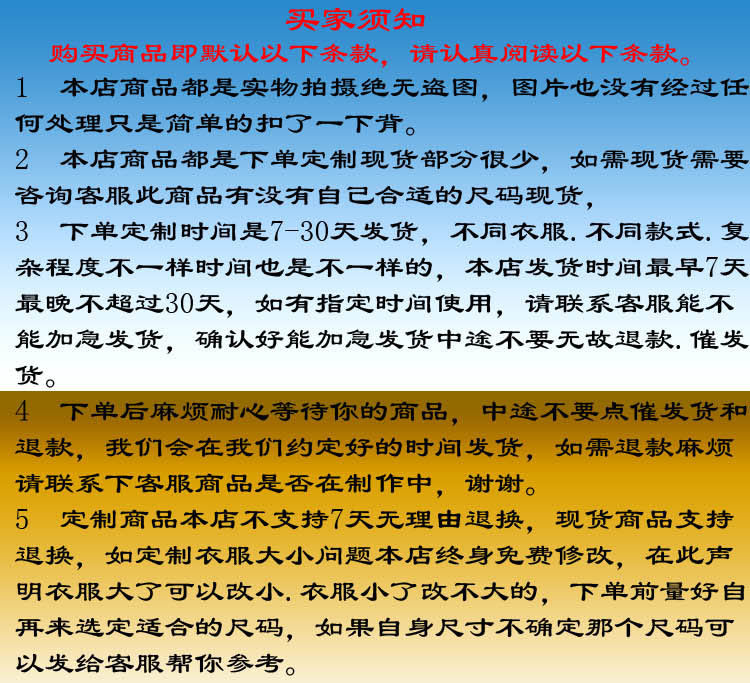 买家须知
购买商品即默认以下条款，请认真阅读以下条款。

1 本店商品都是实物拍摄绝无盗图，图片也没有经过任何处理只是简单的扣了一下背。

2 本店商品都是下单定制现货部分很少，如需现货需要咨询客服此商品有没有自己合适的尺码现货，

3 下单定制时间是7-30天发货，不同衣服.不同款式.复杂程度不一样时间也是不一样的，本店发货时间最早7天最晚不超过30天，如有指定时间使用，请联系客服能不能加急发货，确认好能加急发货中途不要无故退款.催发货。

4 下单后麻烦耐心等待你的商品，中途不要点催发货和退款，我们会在我们约定好的时间发货，如需退款麻烦请联系下客服商品是否在制作中，谢谢。

5 定制商品本店不支持7天无理由退换，现货商品支持退换，如定制衣服大小问题本店终身免费修改，在此声明衣服大了可以改小.衣服小了改不大的，下单前量好自再来选定适合的尺码，如果自身尺寸不确定那个尺码可以发给客服帮你参考。